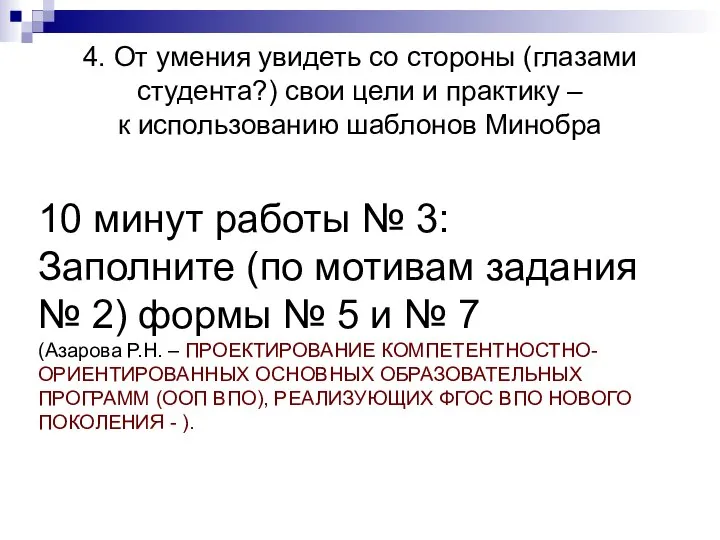 4. От умения увидеть со стороны (глазами студента?) свои цели и практику – к использованию шаблонов Минобра

10 минут работы № 3: Заполните (по мотивам задания № 2) формы № 5 и № 7

(Азарова Р.Н. – ПРОЕКТИРОВАНИЕ КОМПЕТЕНТНОСТНО-ОРИЕНТИРОВАННЫХ ОСНОВНЫХ ОБРАЗОВАТЕЛЬНЫХ ПРОГРАММ (ООП ВПО), РЕАЛИЗУЮЩИХ ФГОС ВПО НОВОГО ПОКОЛЕНИЯ - ).